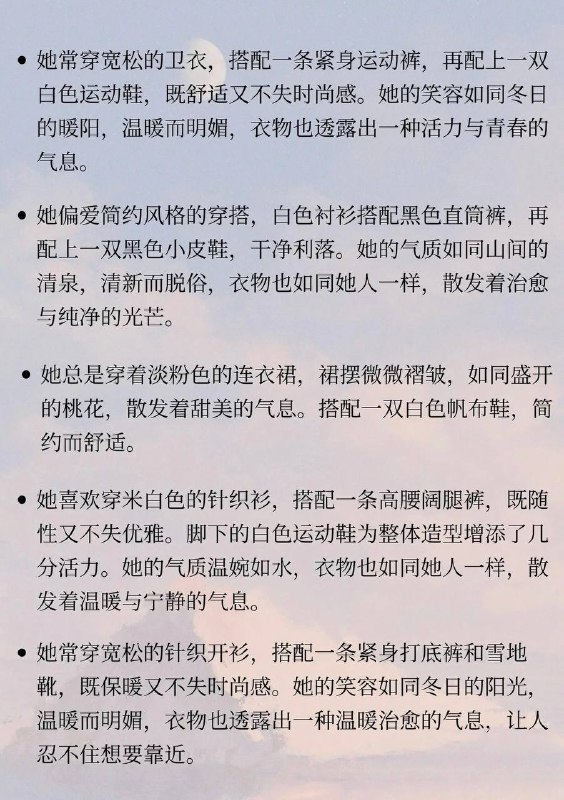 • 她常穿宽松的卫衣，搭配一条紧身运动裤，再配上一双白色运动鞋，既舒适又不失时尚感。她的笑容如同冬日的暖阳，温暖而明媚，衣物也透露出一种活力与青春的气息。

• 她偏爱简约风格的穿搭，白色衬衫搭配黑色直筒裤，再配上一双黑色小皮鞋，干净利落。她的气质如同山间的清泉，清新而脱俗，衣物也如同她人一样，散发着治愈与纯净的光芒。

• 她总是穿着淡粉色的连衣裙，裙摆微微褶皱，如同盛开的桃花，散发着甜美的气息。搭配一双白色帆布鞋，简约而舒适。

• 她喜欢穿米白色的针织衫，搭配一条高腰阔腿裤，既随性又不失优雅。脚下的白色运动鞋为整体造型增添了几分活力。她的气质温婉如水，衣物也如同她人一样，散发着温暖与宁静的气息。

• 她常穿宽松的针织开衫，搭配一条紧身打底裤和雪地靴，既保暖又不失时尚感。她的笑容如同冬日的阳光，温暖而明媚，衣物也透露出一种温暖治愈的气息，让人忍不住想要靠近。